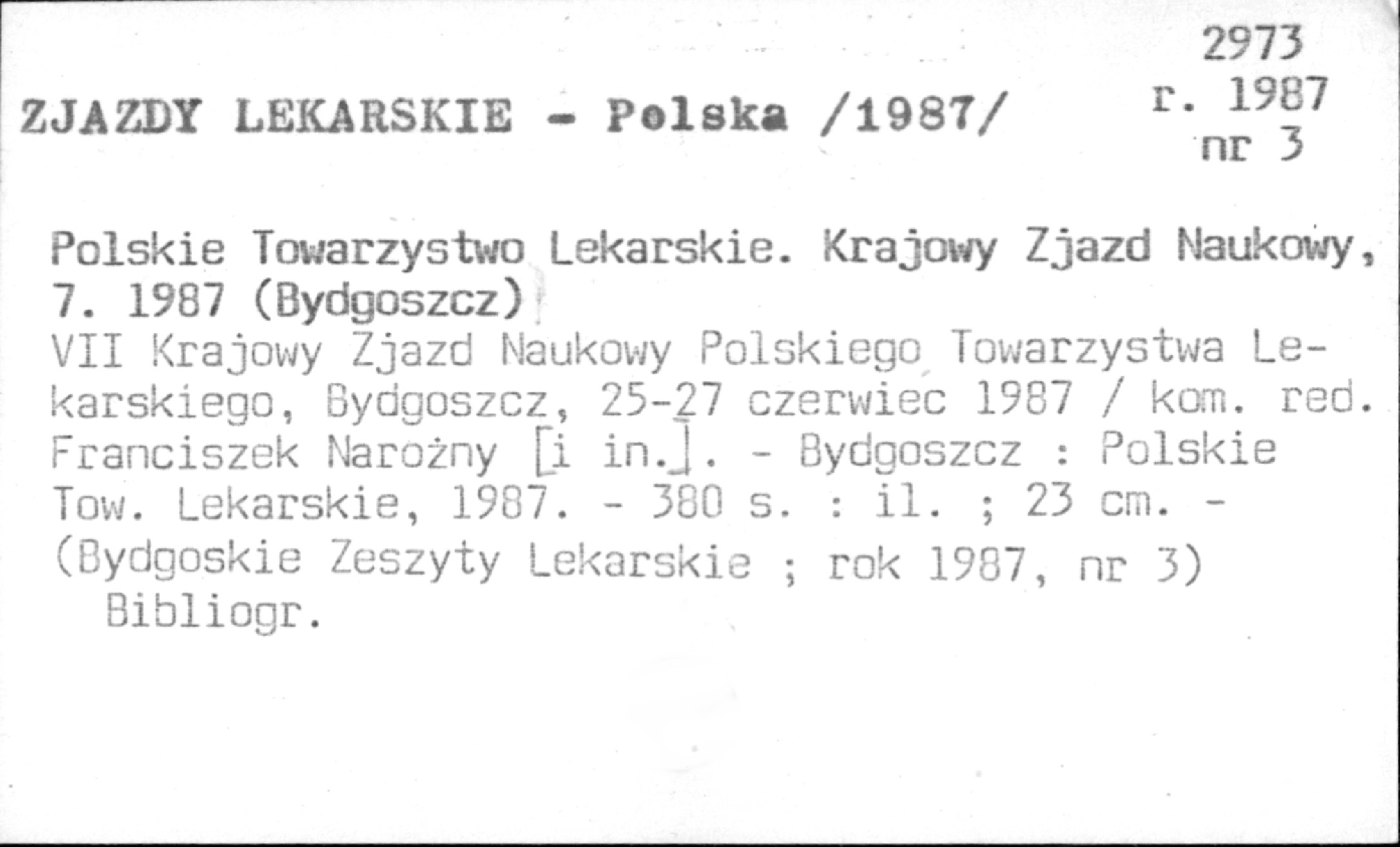 2973
r. 1987
nr 3

ZJAZDY LEKARSKIE - Polska /1987/

Polskie Towarzystwo Lekarskie. Krajowy Zjazd Naukowy, 7. 1987 (Bydgoszcz)
VII Krajowy Zjazd Naukowy Polskiego Towarzystwa Lekarskiego, Bydgoszcz, 25-27 czerwiec 1987 / kom. red. Franciszek Narożny [i in.]. - Bydgoszcz : Polskie Tow. Lekarskie, 1987. - 380 s. : il. ; 23 cm. - (Bydgoskie Zeszyty Lekarskie ; rok 1987, nr 3)
Bibliogr.